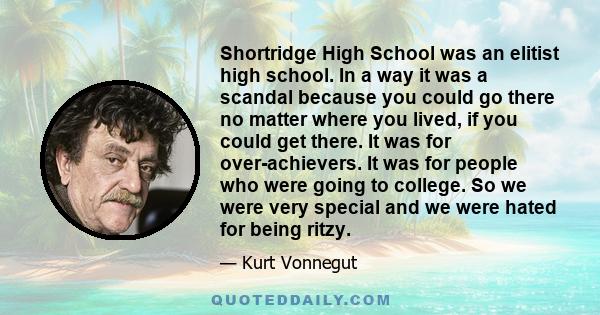 Shortridge High School was an elitist high school. In a way it was a scandal because you could go there no matter where you lived, if you could get there. It was for over-achievers. It was for people who were going to college. So we were very special and we were hated for being ritzy.

— Kurt Vonnegut

QUOTEDDAILY.COM